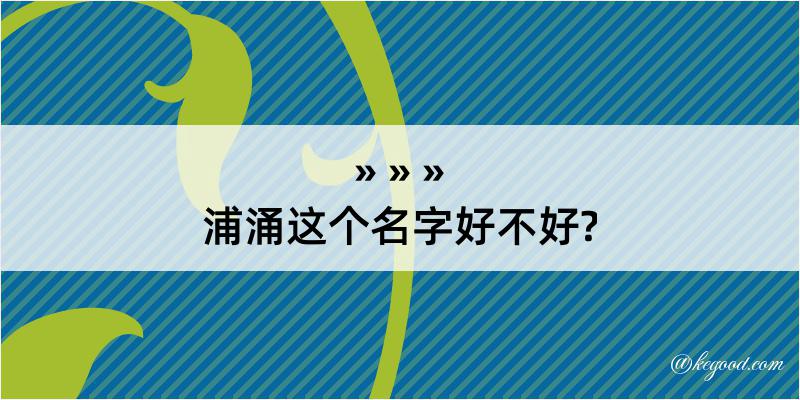 » » »
浦涌这个名字好不好?

@kegood.com